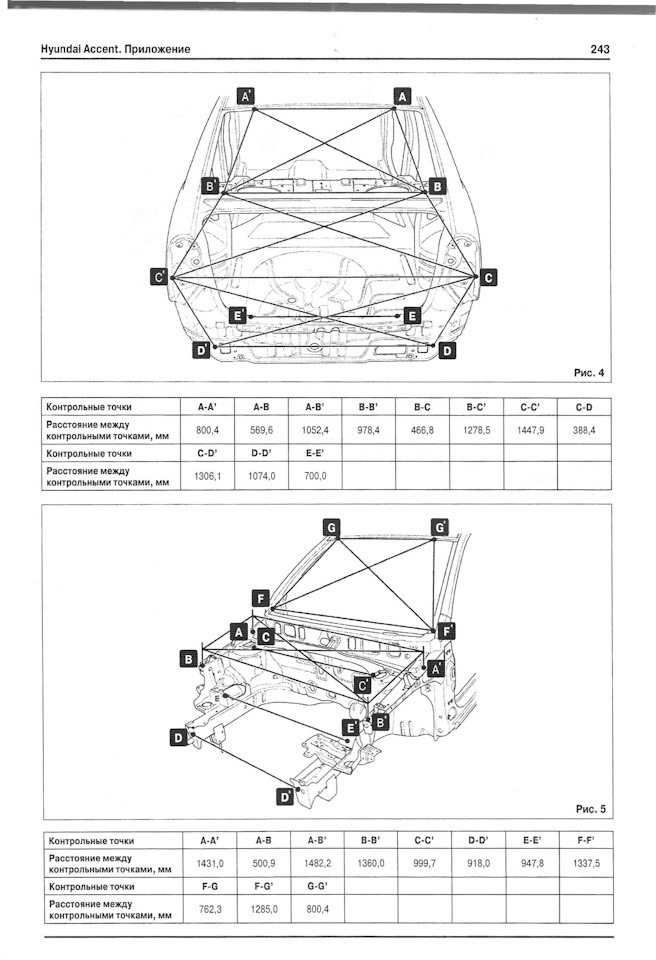 Hyundai Accent. Приложение

243

A'
A
B'
B
C'
C
E'
E
D'
D

Рис. 4

| Контрольные точки | A-A' | A-B | A-B' | B-B' | B-C | B-C' | C-C' | C-D |
|---|---|---|---|---|---|---|---|---|
| Расстояние между контрольными точками, мм | 800,4 | 569,6 | 1052,4 | 978,4 | 466,8 | 1278,5 | 1447,9 | 388,4 |
| Контрольные точки | C-D' | D-D' | E-E' | | | | | |
| Расстояние между контрольными точками, мм | 1306,1 | 1074,0 | 700,0 | | | | | |

G
G'
F
F'
A
C
B
A'
C'
E
E'
B'
D
D'

Рис. 5

| Контрольные точки | A-A' | A-B | A-B' | B-B' | C-C' | D-D' | E-E' | F-F' |
|---|---|---|---|---|---|---|---|---|
| Расстояние между контрольными точками, мм | 1431,0 | 500,9 | 1482,2 | 1360,0 | 999,7 | 918,0 | 947,8 | 1337,5 |
| Контрольные точки | F-G | F-G' | G-G' | | | | | |
| Расстояние между контрольными точками, мм | 762,3 | 1285,0 | 800,4 | | | | | |